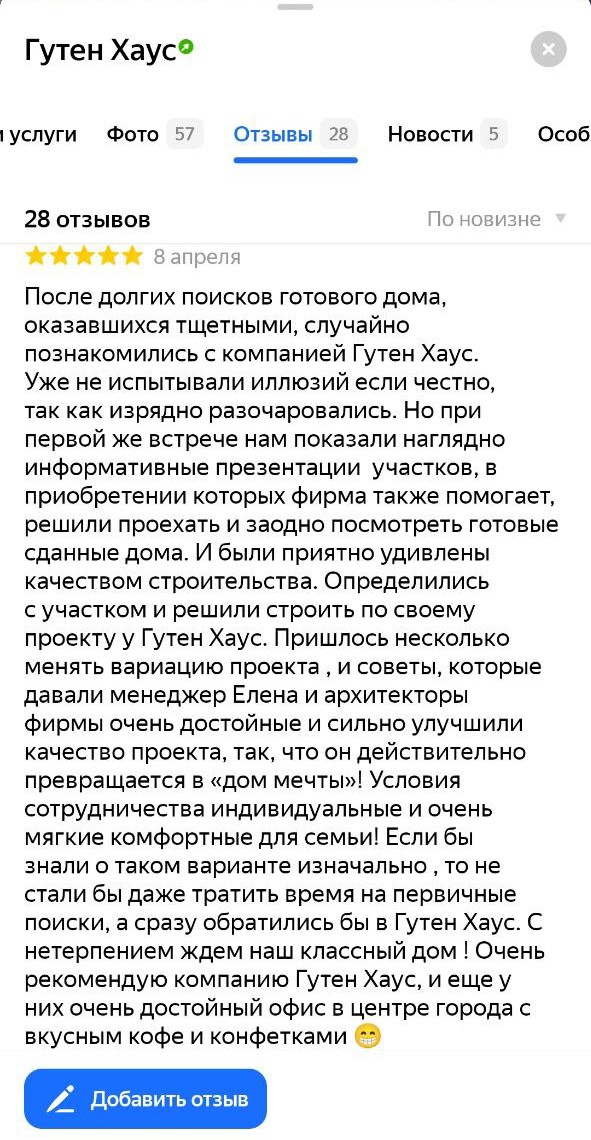 Гутен Хаус

и услуги Фото 57 Отзывы 28 Новости 5 Особ

28 отзывов По новизне

8 апреля

После долгих поисков готового дома, оказавшихся тщетными, случайно познакомились с компанией Гутен Хаус. Уже не испытывали иллюзий если честно, так как изрядно разочаровались. Но при первой же встрече нам показали наглядно информативные презентации участков, в приобретении которых фирма также помогает, решили проехать и заодно посмотреть готовые сданные дома. И были приятно удивлены качеством строительства. Определились с участком и решили строить по своему проекту у Гутен Хаус. Пришлось несколько менять вариацию проекта , и советы, которые давали менеджер Елена и архитекторы фирмы очень достойные и сильно улучшили качество проекта, так, что он действительно превращается в «дом мечты»! Условия сотрудничества индивидуальные и очень мягкие комфортные для семьи! Если бы знали о таком варианте изначально , то не стали бы даже тратить время на первичные поиски, а сразу обратились бы в Гутен Хаус. С нетерпением ждем наш классный дом ! Очень рекомендую компанию Гутен Хаус, и еще у них очень достойный офис в центре города с вкусным кофе и конфетками 😁

Добавить отзыв